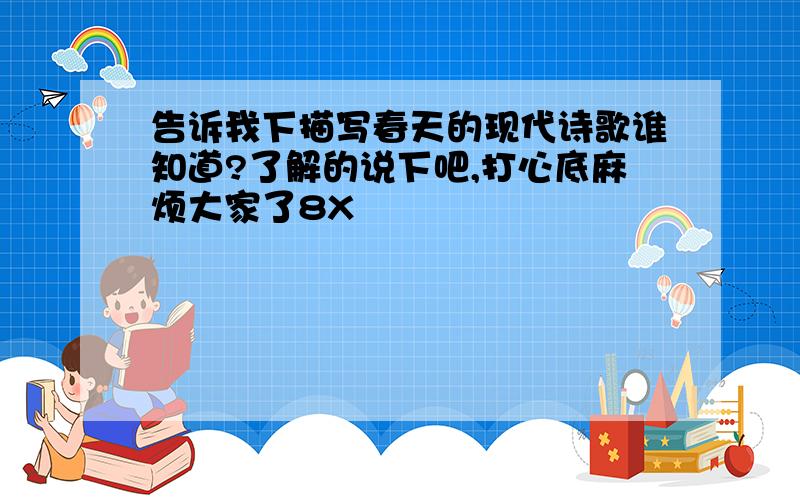 告诉我下描写春天的现代诗歌谁知道?了解的说下吧,打心底麻烦大家了8X